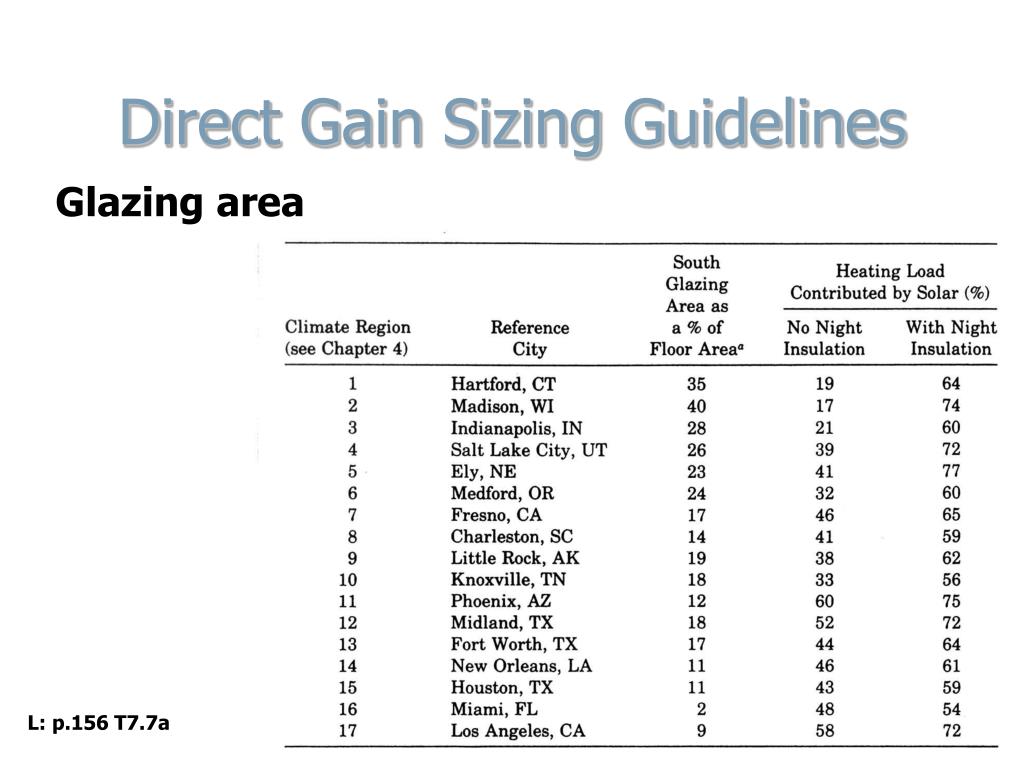 Direct Gain Sizing Guidelines

Glazing area

| Climate Region (see Chapter 4) | Reference City | South Glazing Area as a % of Floor Area$^a$ | Heating Load Contributed by Solar (%) No Night Insulation | Heating Load Contributed by Solar (%) With Night Insulation |
|---|---|---|---|---|
| 1 | Hartford, CT | 35 | 19 | 64 |
| 2 | Madison, WI | 40 | 17 | 74 |
| 3 | Indianapolis, IN | 28 | 21 | 60 |
| 4 | Salt Lake City, UT | 26 | 39 | 72 |
| 5 | Ely, NE | 23 | 41 | 77 |
| 6 | Medford, OR | 24 | 32 | 60 |
| 7 | Fresno, CA | 17 | 46 | 65 |
| 8 | Charleston, SC | 14 | 41 | 59 |
| 9 | Little Rock, AK | 19 | 38 | 62 |
| 10 | Knoxville, TN | 18 | 33 | 56 |
| 11 | Phoenix, AZ | 12 | 60 | 75 |
| 12 | Midland, TX | 18 | 52 | 72 |
| 13 | Fort Worth, TX | 17 | 44 | 64 |
| 14 | New Orleans, LA | 11 | 46 | 61 |
| 15 | Houston, TX | 11 | 43 | 59 |
| 16 | Miami, FL | 2 | 48 | 54 |
| 17 | Los Angeles, CA | 9 | 58 | 72 |

L: p.156 T7.7a